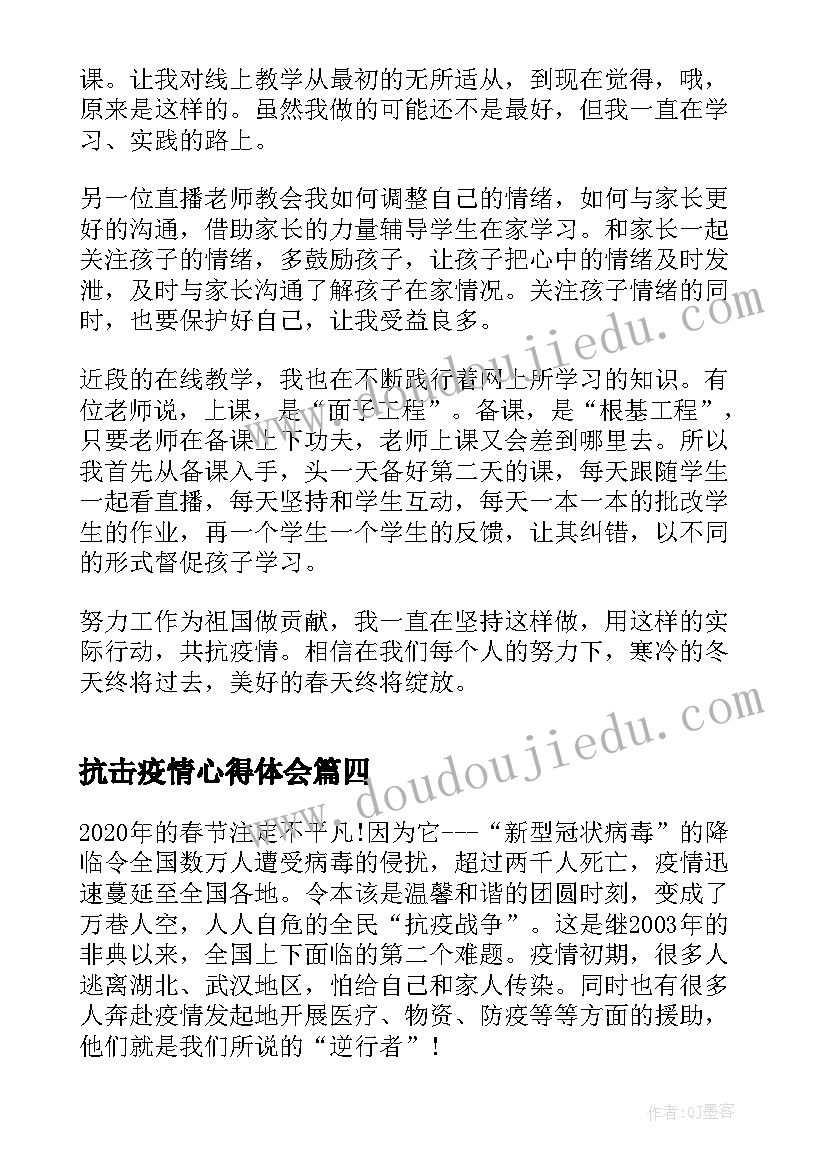 课。让我对线上教学从最初的无所适从，到现在觉得，哦，原来是这样的。虽然我做的可能还不是最好，但我一直在学习、实践的路上。

另一位直播老师教会我如何调整自己的情绪，如何与家长更好的沟通，借助家长的力量辅导学生在家学习。和家长一起关注孩子的情绪，多鼓励孩子，让孩子把心中的情绪及时发泄，及时与家长沟通了解孩子在家情况。关注孩子情绪的同时，也要保护好自己，让我受益良多。

近段的在线教学，我也在不断践行着网上所学习的知识。有位老师说，上课，是“面子工程”。备课，是“根基工程”，只要老师在备课上下功夫，老师上课又会差到哪里去。所以我首先从备课入手，头一天备好第二天的课，每天跟随学生一起看直播，每天坚持和学生互动，每天一本一本的批改学生的作业，再一个学生一个学生的反馈，让其纠错，以不同的形式督促孩子学习。

努力工作为祖国做贡献，我一直在坚持这样做，用这样的实际行动，共抗疫情。相信在我们每个人的努力下，寒冷的冬天终将过去，美好的春天终将绽放。

抗击疫情心得体会篇四

2020年的春节注定不平凡!因为它---“新型冠状病毒”的降临令全国数万人遭受病毒的侵扰，超过两千人死亡，疫情迅速蔓延至全国各地。令本该是温馨和谐的团圆时刻，变成了万巷人空，人人自危的全民“抗疫战争”。这是继2003年的非典以来，全国上下面临的第二个难题。疫情初期，很多人逃离湖北、武汉地区，怕给自己和家人传染。同时也有很多人奔赴疫情发起地开展医疗、物资、防疫等等方面的援助，他们就是我们所说的“逆行者”!

www.doudoujiedu.com
www.doudoujiedu.com

作者:QJ墨客